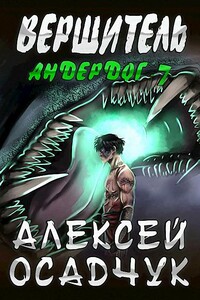 ВЕРШИТЕЛЬ
АНДЕРДОГ 7
АЛЕКСЕЙ ОСАДЧУК